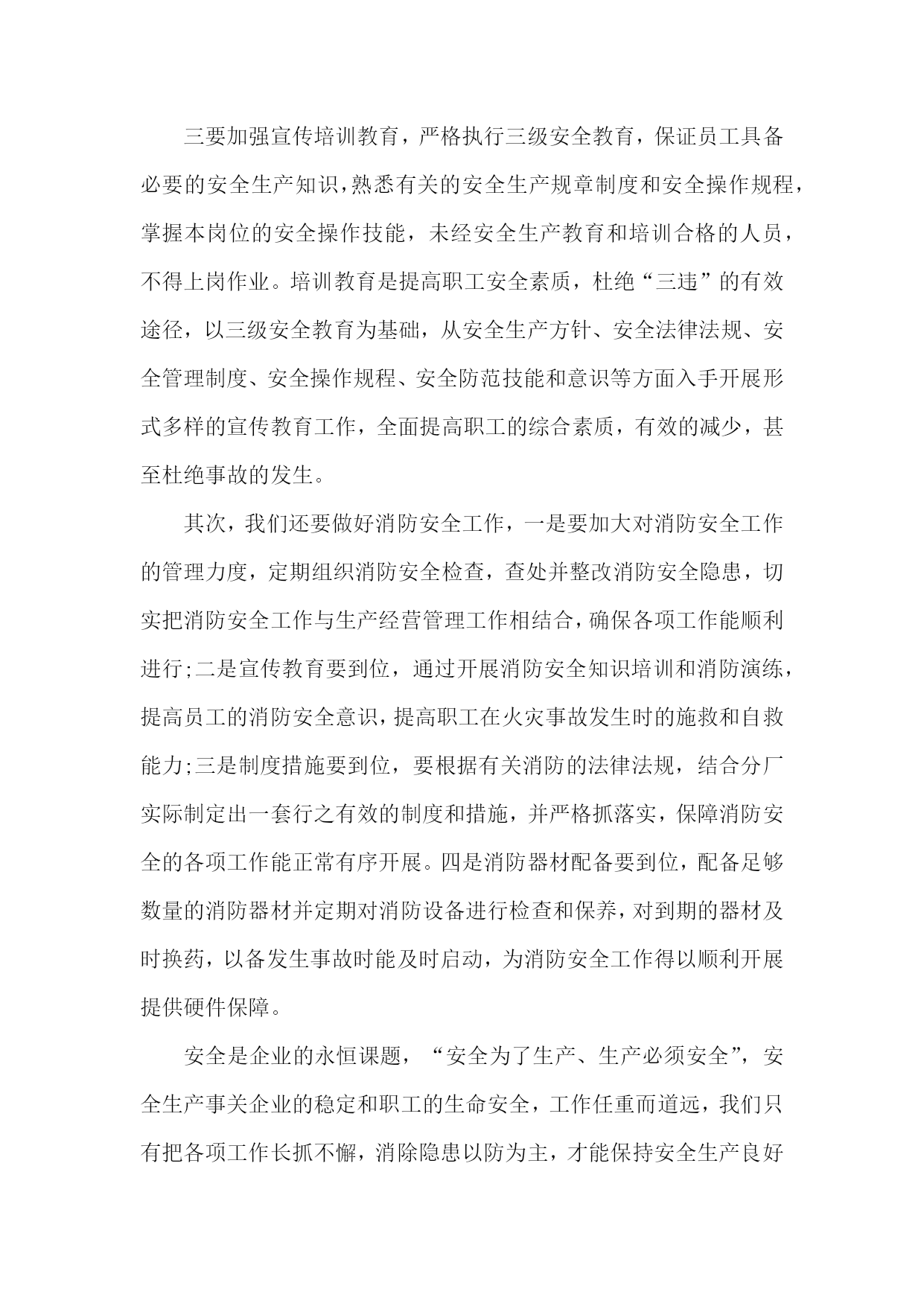 三要加强宣传培训教育，严格执行三级安全教育，保证员工具备必要的安全生产知识，熟悉有关的安全生产规章制度和安全操作规程，掌握本岗位的安全操作技能，未经安全生产教育和培训合格的人员，不得上岗作业。培训教育是提高职工安全素质，杜绝“三违”的有效途径，以三级安全教育为基础，从安全生产方针、安全法律法规、安全管理制度、安全操作规程、安全防范技能和意识等方面入手开展形式多样的宣传教育工作，全面提高职工的综合素质，有效的减少，甚至杜绝事故的发生。

其次，我们还要做好消防安全工作，一是要加大对消防安全工作的管理力度，定期组织消防安全检查，查处并整改消防安全隐患，切实把消防安全工作与生产经营管理工作相结合，确保各项工作能顺利进行;二是宣传教育要到位，通过开展消防安全知识培训和消防演练，提高员工的消防安全意识，提高职工在火灾事故发生时的施救和自救能力;三是制度措施要到位，要根据有关消防的法律法规，结合分厂实际制定出一套行之有效的制度和措施，并严格抓落实，保障消防安全的各项工作能正常有序开展。四是消防器材配备要到位，配备足够数量的消防器材并定期对消防设备进行检查和保养，对到期的器材及时换药，以备发生事故时能及时启动，为消防安全工作得以顺利开展提供硬件保障。

安全是企业的永恒课题，“安全为了生产、生产必须安全”，安全生产事关企业的稳定和职工的生命安全，工作任重而道远，我们只有把各项工作长抓不懈，消除隐患以防为主，才能保持安全生产良好